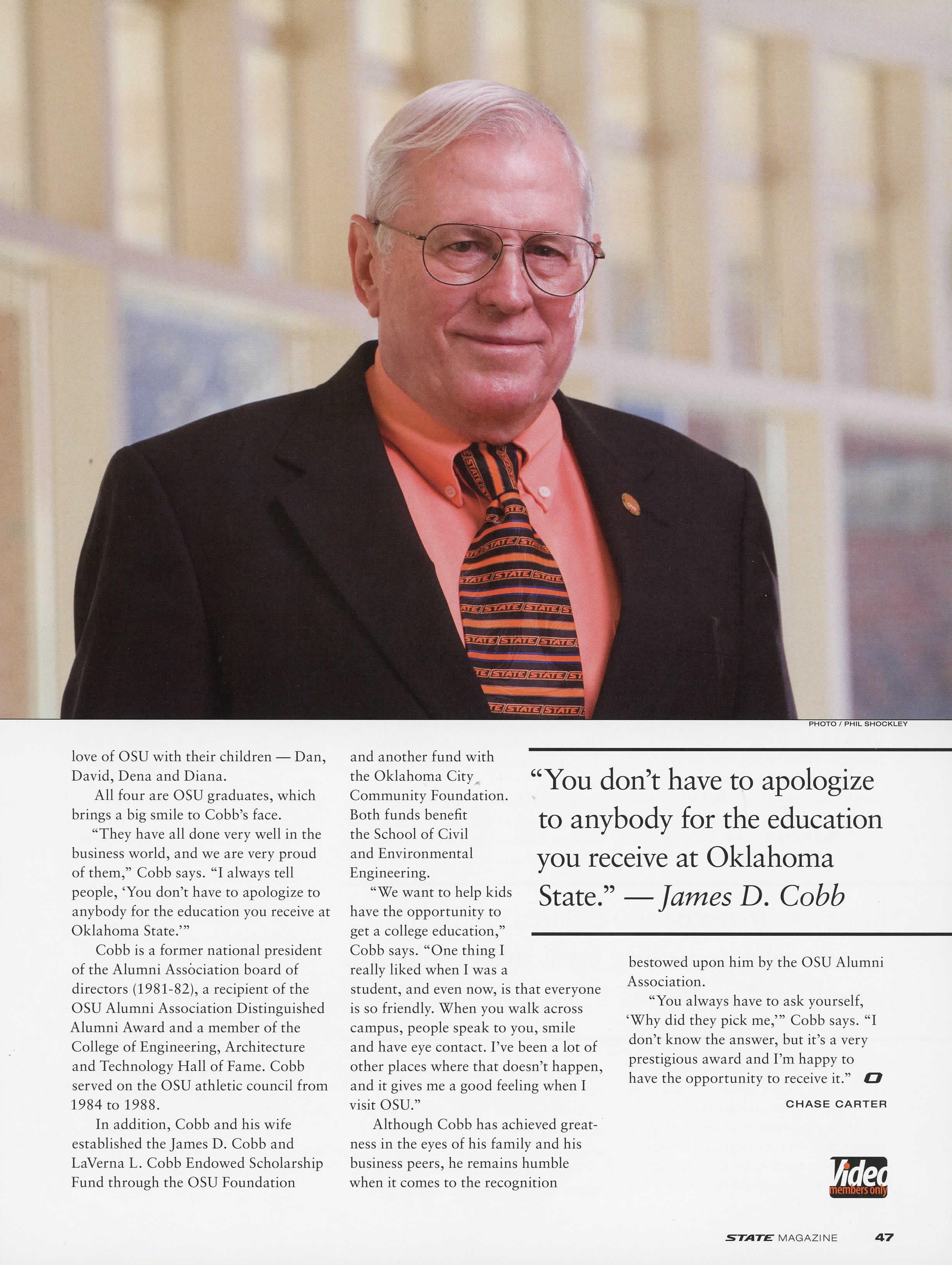 PHOTO / PHIL SHOCKLEY

love of OSU with their children — Dan, David, Dena and Diana.

All four are OSU graduates, which brings a big smile to Cobb's face.

"They have all done very well in the business world, and we are very proud of them," Cobb says. "I always tell people, 'You don't have to apologize to anybody for the education you receive at Oklahoma State.'"

Cobb is a former national president of the Alumni Association board of directors (1981-82), a recipient of the OSU Alumni Association Distinguished Alumni Award and a member of the College of Engineering, Architecture and Technology Hall of Fame. Cobb served on the OSU athletic council from 1984 to 1988.

In addition, Cobb and his wife established the James D. Cobb and LaVerna L. Cobb Endowed Scholarship Fund through the OSU Foundation and another fund with the Oklahoma City Community Foundation. Both funds benefit the School of Civil and Environmental Engineering.

"We want to help kids have the opportunity to get a college education," Cobb says. "One thing I really liked when I was a student, and even now, is that everyone is so friendly. When you walk across campus, people speak to you, smile and have eye contact. I've been a lot of other places where that doesn't happen, and it gives me a good feeling when I visit OSU."

Although Cobb has achieved greatness in the eyes of his family and his business peers, he remains humble when it comes to the recognition bestowed upon him by the OSU Alumni Association.

"You always have to ask yourself, 'Why did they pick me,'" Cobb says. "I don't know the answer, but it's a very prestigious award and I'm happy to have the opportunity to receive it."

CHASE CARTER

"You don't have to apologize to anybody for the education you receive at Oklahoma State." — James D. Cobb

Video members only

STATE MAGAZINE 47